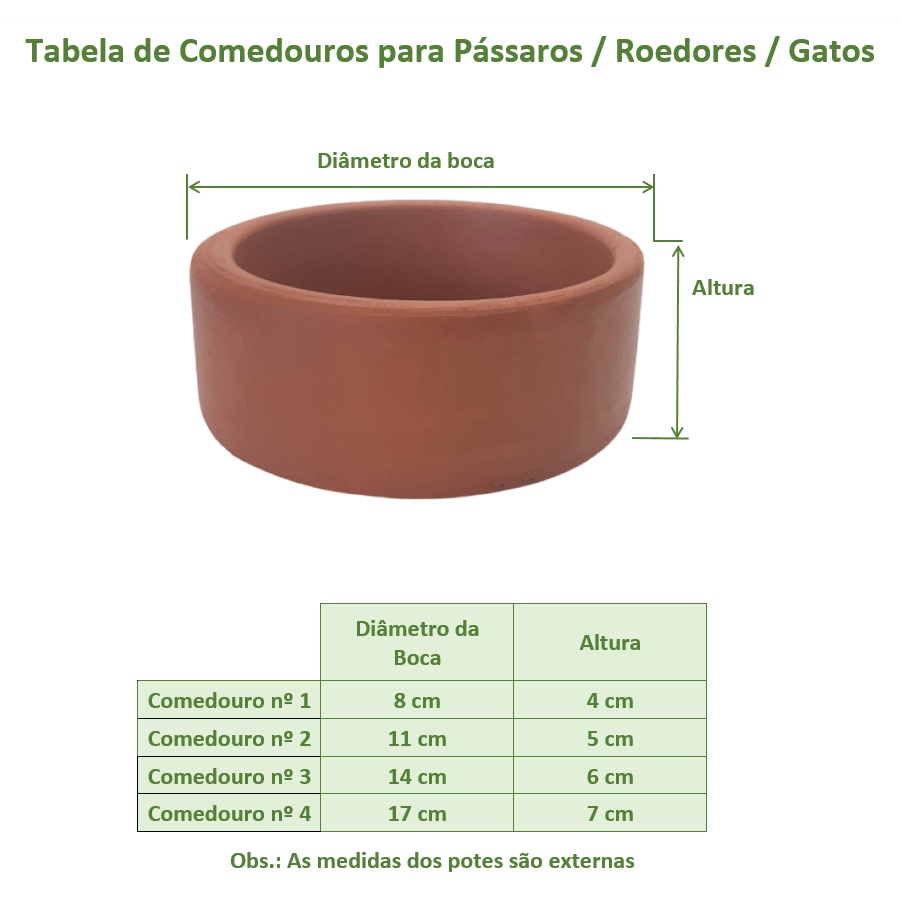 Tabela de Comedouros para Pássaros / Roedores / Gatos

Diâmetro da boca

Altura

| | Diâmetro da Boca | Altura |
|---|---|---|
| Comedouro nº 1 | 8 cm | 4 cm |
| Comedouro nº 2 | 11 cm | 5 cm |
| Comedouro nº 3 | 14 cm | 6 cm |
| Comedouro nº 4 | 17 cm | 7 cm |

Obs.: As medidas dos potes são externas